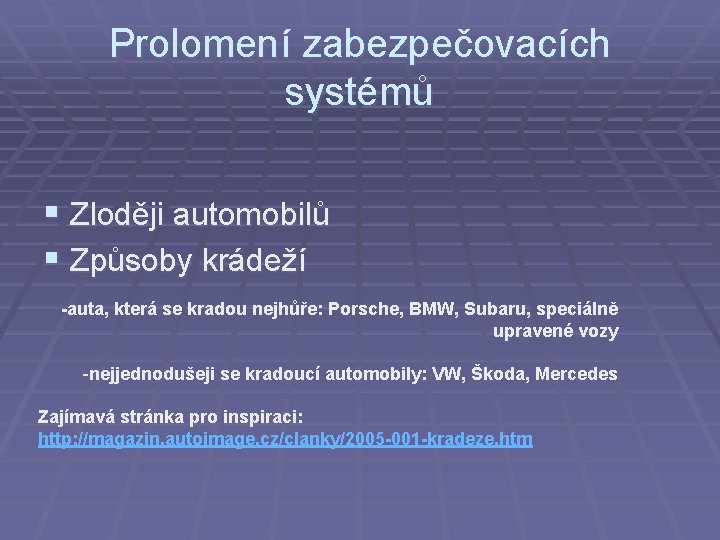 Prolomení zabezpečovacích systémů

• Zloději automobilů
• Způsoby krádeží

-auta, která se kradou nejhůře: Porsche, BMW, Subaru, speciálně upravené vozy

-nejjednodušeji se kradoucí automobily: VW, Škoda, Mercedes

Zajímavá stránka pro inspiraci:
http://magazin.autoimage.cz/clanky/2005-001-kradeze.htm